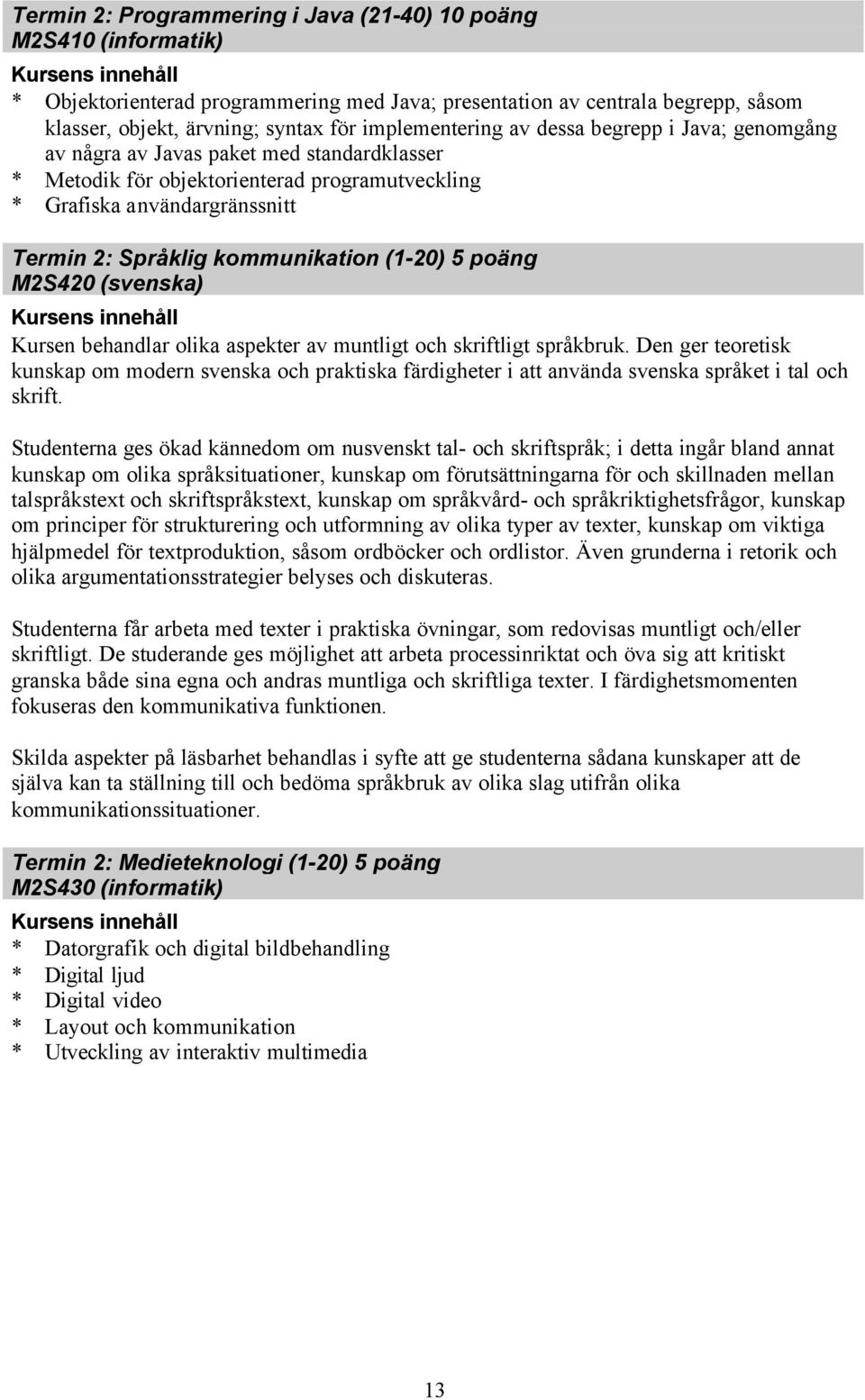 Termin 2: Programmering i Java (21-40) 10 poäng
M2S410 (informatik)

Kursens innehåll
* Objektorienterad programmering med Java; presentation av centrala begrepp, såsom klasser, objekt, ärvning; syntax för implementering av dessa begrepp i Java; genomgång av några av Javas paket med standardklasser
* Metodik för objektorienterad programutveckling
* Grafiska användargränssnitt

Termin 2: Språklig kommunikation (1-20) 5 poäng
M2S420 (svenska)

Kursens innehåll
Kursen behandlar olika aspekter av muntligt och skriftligt språkbruk. Den ger teoretisk kunskap om modern svenska och praktiska färdigheter i att använda svenska språket i tal och skrift.

Studenterna ges ökad kännedom om nusvenskt tal- och skriftspråk; i detta ingår bland annat kunskap om olika språksituationer, kunskap om förutsättningarna för och skillnaden mellan talspråkstext och skriftspråkstext, kunskap om språkvård- och språkriktighetsfrågor, kunskap om principer för strukturering och utformning av olika typer av texter, kunskap om viktiga hjälpmedel för textproduktion, såsom ordböcker och ordlistor. Även grunderna i retorik och olika argumentationsstrategier belyses och diskuteras.

Studenterna får arbeta med texter i praktiska övningar, som redovisas muntligt och/eller skriftligt. De studerande ges möjlighet att arbeta processinriktat och öva sig att kritiskt granska både sina egna och andras muntliga och skriftliga texter. I färdighetsmomenten fokuseras den kommunikativa funktionen.

Skilda aspekter på läsbarhet behandlas i syfte att ge studenterna sådana kunskaper att de själva kan ta ställning till och bedöma språkbruk av olika slag utifrån olika kommunikationssituationer.

Termin 2: Medieteknologi (1-20) 5 poäng
M2S430 (informatik)

Kursens innehåll
* Datorgrafik och digital bildbehandling
* Digital ljud
* Digital video
* Layout och kommunikation
* Utveckling av interaktiv multimedia

13